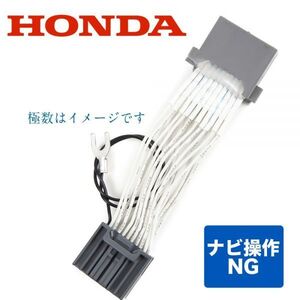 HONDA

極数はイメージです

ナビ操作
NG